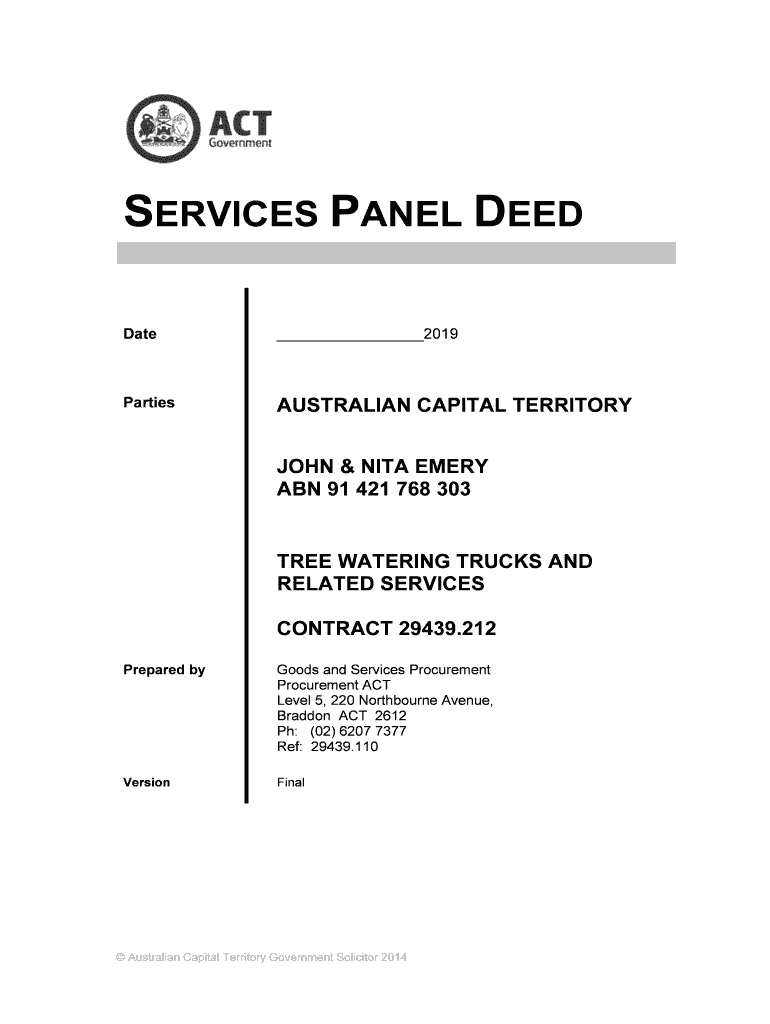 ACT
Government

SERVICES PANEL DEED

Date

________________2019

Parties

AUSTRALIAN CAPITAL TERRITORY

JOHN & NITA EMERY
ABN 91 421 768 303

TREE WATERING TRUCKS AND RELATED SERVICES

CONTRACT 29439.212

Prepared by

Goods and Services Procurement
Procurement ACT
Level 5, 220 Northbourne Avenue,
Braddon ACT 2612
Ph: (02) 6207 7377
Ref: 29439.110

Version

Final

© Australian Capital Territory Government Solicitor 2014